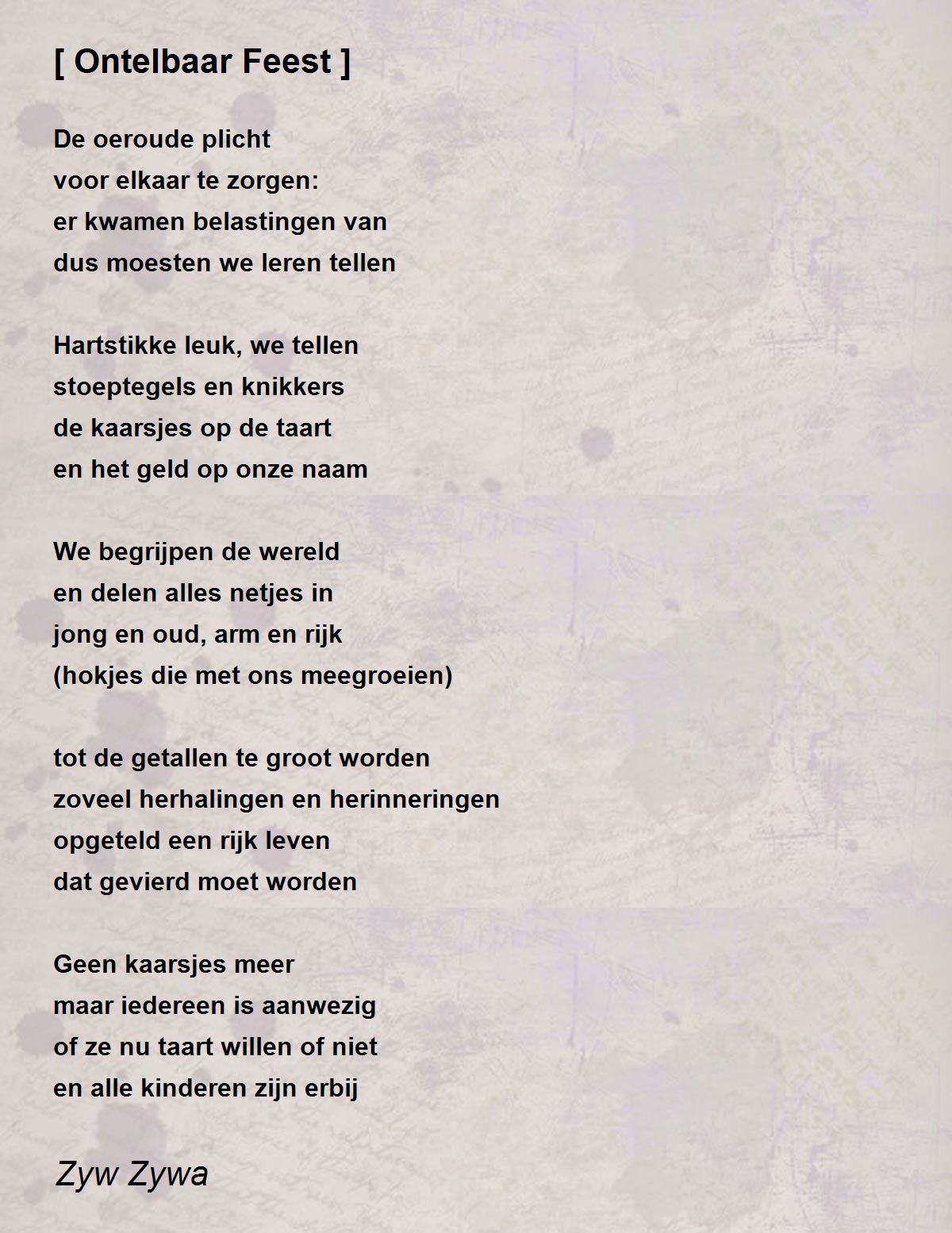 [ Ontelbaar Feest ]

De oeroude plicht
voor elkaar te zorgen:
er kwamen belastingen van
dus moesten we leren tellen

Hartstikke leuk, we tellen
stoeptegels en knikkers
de kaarsjes op de taart
en het geld op onze naam

We begrijpen de wereld
en delen alles netjes in
jong en oud, arm en rijk
(hokjes die met ons meegroeien)

tot de getallen te groot worden
zoveel herhalingen en herinneringen
opgeteld een rijk leven
dat gevierd moet worden

Geen kaarsjes meer
maar iedereen is aanwezig
of ze nu taart willen of niet
en alle kinderen zijn erbij

Zyw Zywa